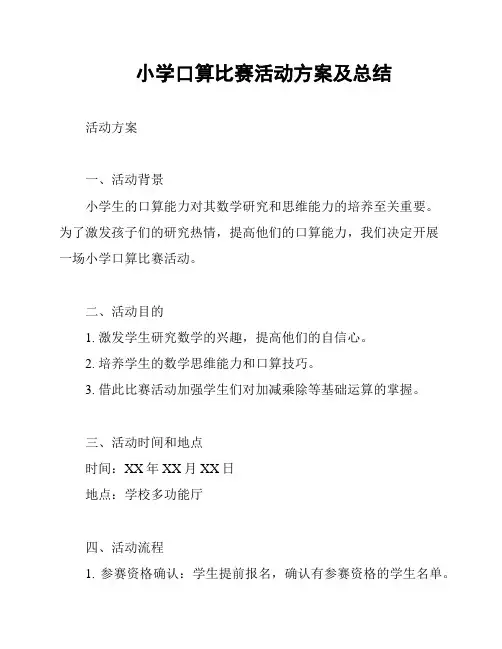 小学口算比赛活动方案及总结

活动方案

一、活动背景

小学生的口算能力对其数学研究和思维能力的培养至关重要。为了激发孩子们的研究热情，提高他们的口算能力，我们决定开展一场小学口算比赛活动。

二、活动目的

1. 激发学生研究数学的兴趣，提高他们的自信心。

2. 培养学生的数学思维能力和口算技巧。

3. 借此比赛活动加强学生们对加减乘除等基础运算的掌握。

三、活动时间和地点

时间：XX 年 XX 月 XX 日

地点：学校多功能厅

四、活动流程

1. 参赛资格确认：学生提前报名，确认有参赛资格的学生名单。